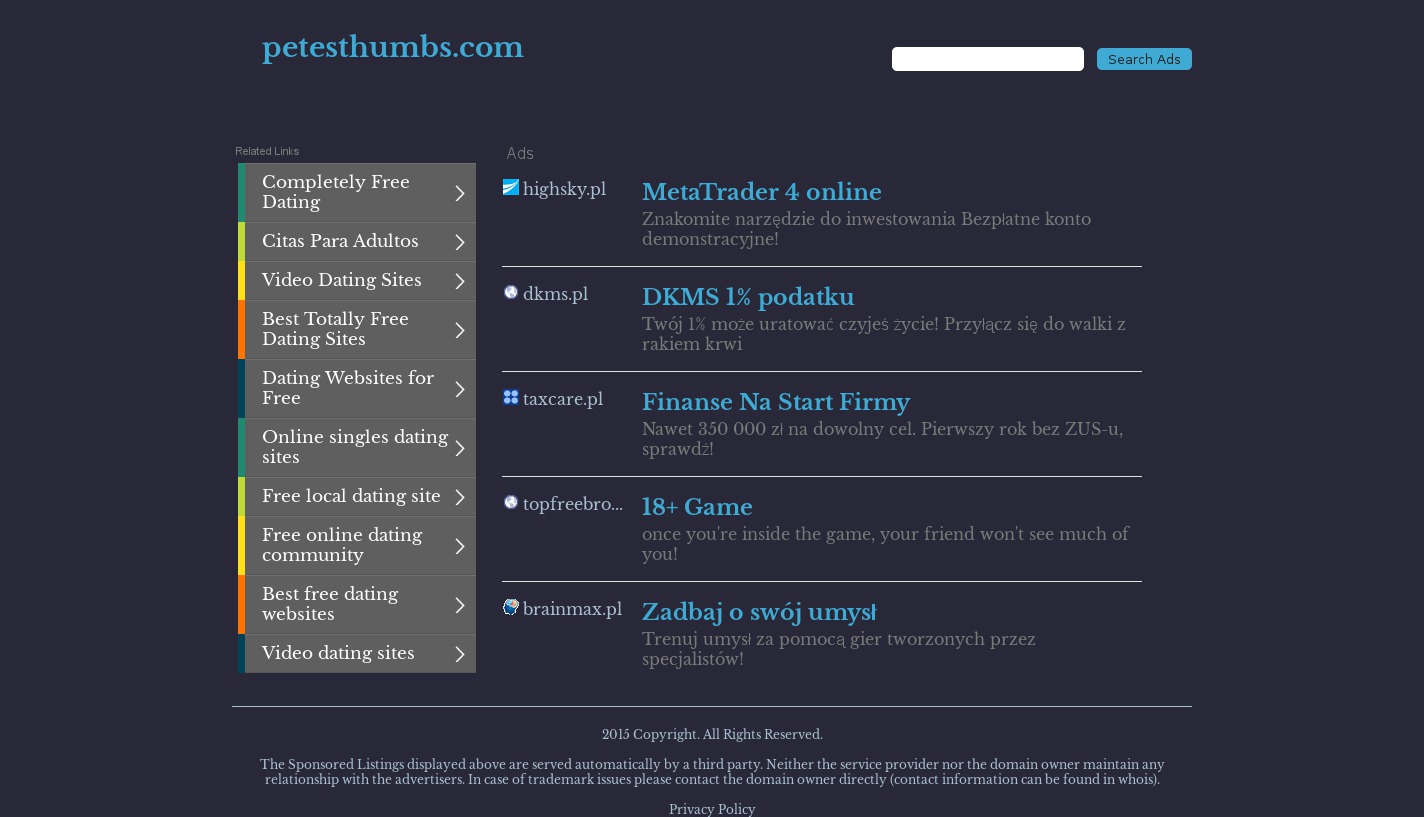 petesthumbs.com

Search Ads

Related Links

Completely Free Dating

Citas Para Adultos

Video Dating Sites

Best Totally Free Dating Sites

Dating Websites for Free

Online singles dating sites

Free local dating site

Free online dating community

Best free dating websites

Video dating sites

Ads

highsky.pl
MetaTrader 4 online
Znakomite narzędzie do inwestowania Bezpłatne konto demonstracyjne!

dkms.pl
DKMS 1% podatku
Twój 1% może uratować czyjeś życie! Przyłącz się do walki z rakiem krwi

taxcare.pl
Finanse Na Start Firmy
Nawet 350 000 zł na dowolny cel. Pierwszy rok bez ZUS-u, sprawdź!

topfreebro...
18+ Game
once you're inside the game, your friend won't see much of you!

brainmax.pl
Zadbaj o swój umysł
Trenuj umysł za pomocą gier tworzonych przez specjalistów!

2015 Copyright. All Rights Reserved.

The Sponsored Listings displayed above are served automatically by a third party. Neither the service provider nor the domain owner maintain any relationship with the advertisers. In case of trademark issues please contact the domain owner directly (contact information can be found in whois).

Privacy Policy